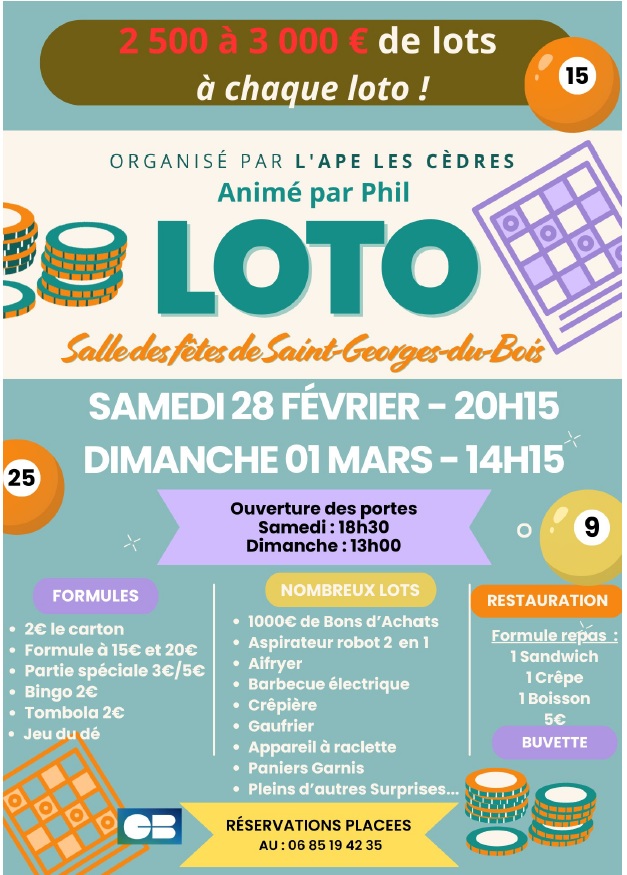 2 500 à 3 000 € de lots
à chaque loto !

15

ORGANISÉ PAR L'APE LES CÈDRES
Animé par Phil

LOTO

Salle des fêtes de Saint-Georges-du-Bois

SAMEDI 28 FÉVRIER - 20H15
DIMANCHE 01 MARS - 14H15

25

Ouverture des portes
Samedi : 18h30
Dimanche : 13h00

9

FORMULES

• 2€ le carton
• Formule à 15€ et 20€
• Partie spéciale 3€/5€
• Bingo 2€
• Tombola 2€
• Jeu du dé

NOMBREUX LOTS

• 1000€ de Bons d'Achats
• Aspirateur robot 2 en 1
• Aifryer
• Barbecue électrique
• Crêpière
• Gaufrier
• Appareil à raclette
• Paniers Garnis
• Pleins d'autres Surprises...

RESTAURATION

Formule repas :
1 Sandwich
1 Crêpe
1 Boisson
5€

BUVETTE

CB

RÉSERVATIONS PLACEES
AU : 06 85 19 42 35